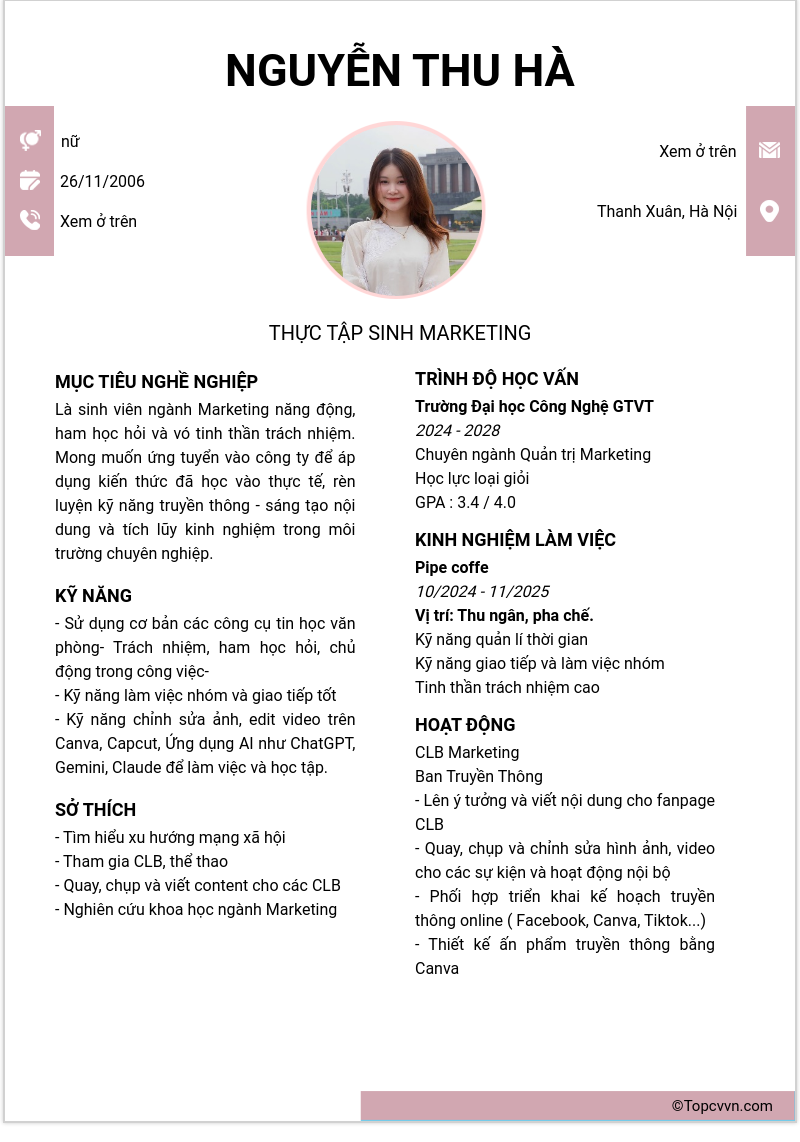 NGUYỄN THU HÀ

nữ
26/11/2006
Xem ở trên

Xem ở trên
Thanh Xuân, Hà Nội

THỰC TẬP SINH MARKETING

MỤC TIÊU NGHỀ NGHIỆP
Là sinh viên ngành Marketing năng động, ham học hỏi và vó tinh thần trách nhiệm. Mong muốn ứng tuyển vào công ty để áp dụng kiến thức đã học vào thực tế, rèn luyện kỹ năng truyền thông - sáng tạo nội dung và tích lũy kinh nghiệm trong môi trường chuyên nghiệp.

KỸ NĂNG
- Sử dụng cơ bản các công cụ tin học văn phòng- Trách nhiệm, ham học hỏi, chủ động trong công việc-
- Kỹ năng làm việc nhóm và giao tiếp tốt
- Kỹ năng chỉnh sửa ảnh, edit video trên Canva, Capcut, Ứng dụng AI như ChatGPT, Gemini, Claude để làm việc và học tập.

SỞ THÍCH
- Tìm hiểu xu hướng mạng xã hội
- Tham gia CLB, thể thao
- Quay, chụp và viết content cho các CLB
- Nghiên cứu khoa học ngành Marketing

TRÌNH ĐỘ HỌC VẤN
Trường Đại học Công Nghệ GTVT
2024 - 2028
Chuyên ngành Quản trị Marketing
Học lực loại giỏi
GPA : 3.4 / 4.0

KINH NGHIỆM LÀM VIỆC
Pipe coffe
10/2024 - 11/2025
Vị trí: Thu ngân, pha chế.
Kỹ năng quản lí thời gian
Kỹ năng giao tiếp và làm việc nhóm
Tinh thần trách nhiệm cao

HOẠT ĐỘNG
CLB Marketing
Ban Truyền Thông
- Lên ý tưởng và viết nội dung cho fanpage CLB
- Quay, chụp và chỉnh sửa hình ảnh, video cho các sự kiện và hoạt động nội bộ
- Phối hợp triển khai kế hoạch truyền thông online ( Facebook, Canva, Tiktok...)
- Thiết kế ấn phẩm truyền thông bằng Canva

©Topcvvn.com